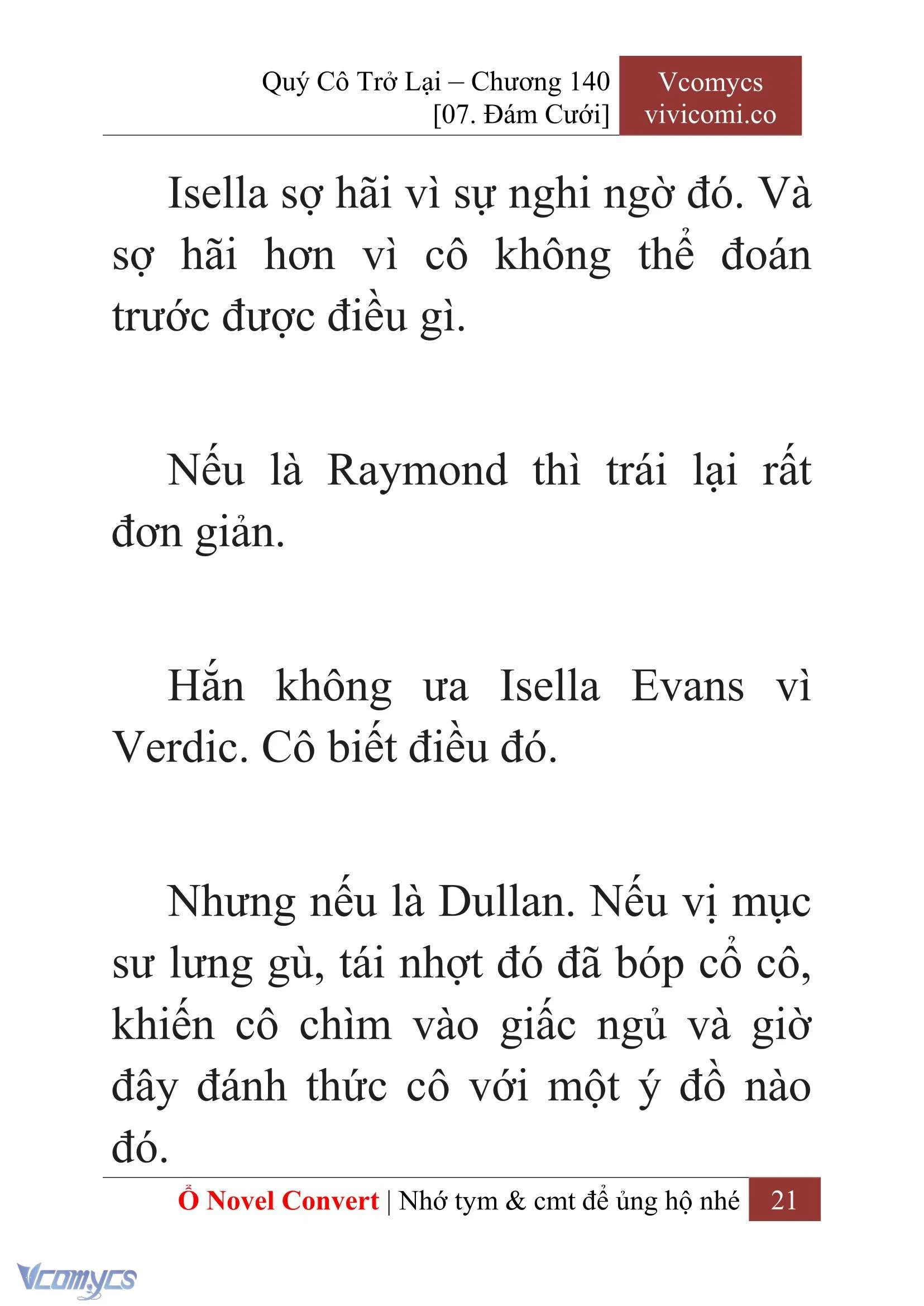 Quý Cô Trở Lại – Chương 140
[07. Đám Cưới]

Vcomycs
vivicomi.co

Isella sợ hãi vì sự nghi ngờ đó. Và sợ hãi hơn vì cô không thể đoán trước được điều gì.

Nếu là Raymond thì trái lại rất đơn giản.

Hắn không ưa Isella Evans vì Verdic. Cô biết điều đó.

Nhưng nếu là Dullan. Nếu vị mục sư lưng gù, tái nhợt đó đã bóp cổ cô, khiến cô chìm vào giấc ngủ và giờ đây đánh thức cô với một ý đồ nào đó.

Ổ Novel Convert | Nhớ tym & cmt để ủng hộ nhé 21

Vcomycs